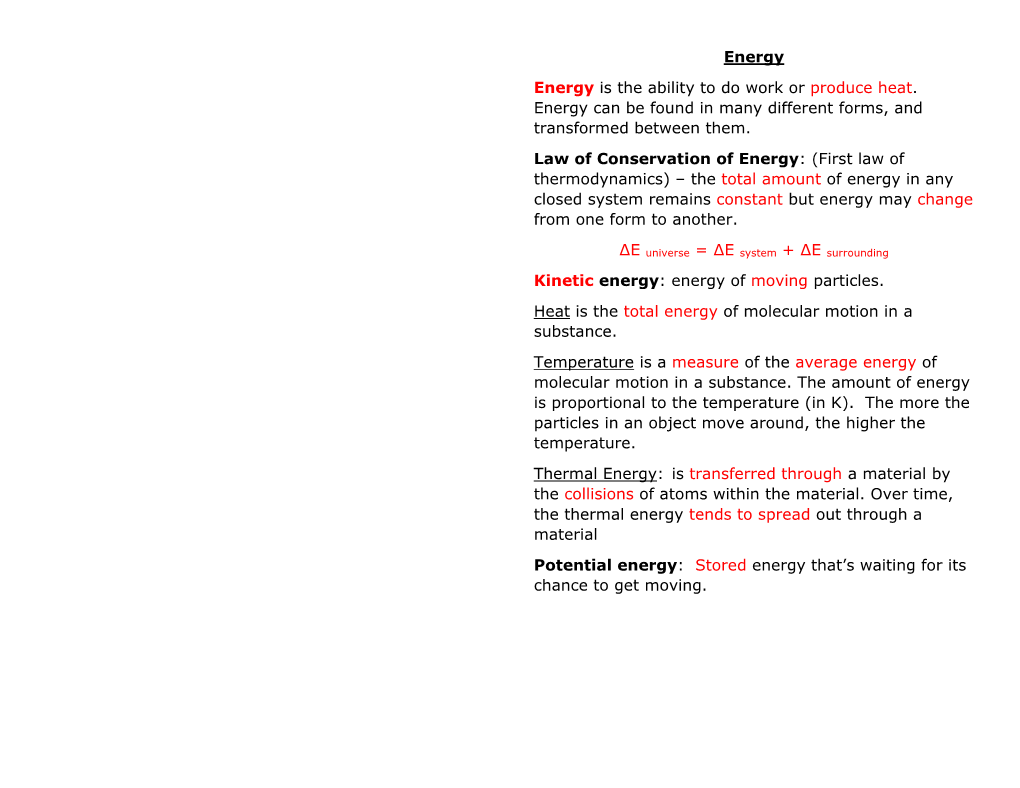 Energy

Energy is the ability to do work or produce heat. Energy can be found in many different forms, and transformed between them.

Law of Conservation of Energy: (First law of thermodynamics) – the total amount of energy in any closed system remains constant but energy may change from one form to another.

$\Delta E_{universe} = \Delta E_{system} + \Delta E_{surrounding}$

Kinetic energy: energy of moving particles.

Heat is the total energy of molecular motion in a substance.

Temperature is a measure of the average energy of molecular motion in a substance. The amount of energy is proportional to the temperature (in K). The more the particles in an object move around, the higher the temperature.

Thermal Energy: is transferred through a material by the collisions of atoms within the material. Over time, the thermal energy tends to spread out through a material

Potential energy: Stored energy that's waiting for its chance to get moving.